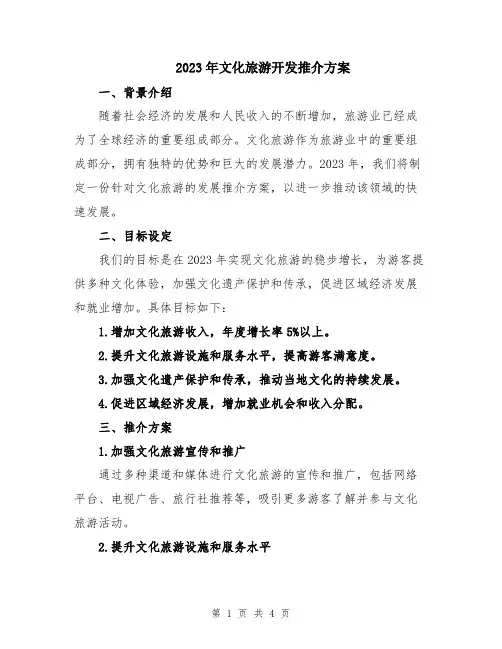 2023年文化旅游开发推介方案

一、背景介绍

随着社会经济的发展和人民收入的不断增加，旅游业已经成为了全球经济的重要组成部分。文化旅游作为旅游业中的重要组成部分，拥有独特的优势和巨大的发展潜力。2023年，我们将制定一份针对文化旅游的发展推介方案，以进一步推动该领域的快速发展。

二、目标设定

我们的目标是在2023年实现文化旅游的稳步增长，为游客提供多种文化体验，加强文化遗产保护和传承，促进区域经济发展和就业增加。具体目标如下：

1.增加文化旅游收入，年度增长率5%以上。

2.提升文化旅游设施和服务水平，提高游客满意度。

3.加强文化遗产保护和传承，推动当地文化的持续发展。

4.促进区域经济发展，增加就业机会和收入分配。

三、推介方案

1.加强文化旅游宣传和推广

通过多种渠道和媒体进行文化旅游的宣传和推广，包括网络平台、电视广告、旅行社推荐等，吸引更多游客了解并参与文化旅游活动。

2.提升文化旅游设施和服务水平

第 1 页 共 4 页